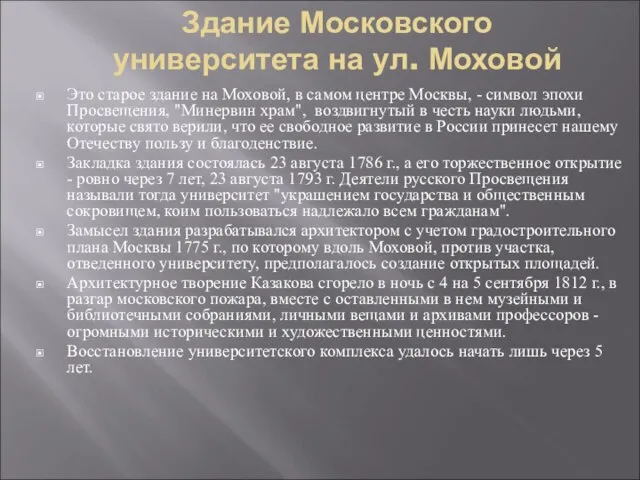 Здание Московского университета на ул. Моховой

Это старое здание на Моховой, в самом центре Москвы, - символ эпохи Просвещения, "Минервин храм", воздвигнутый в честь науки людьми, которые свято верили, что ее свободное развитие в России принесет нашему Отечеству пользу и благоденствие.

Закладка здания состоялась 23 августа 1786 г., а его торжественное открытие - ровно через 7 лет, 23 августа 1793 г. Деятели русского Просвещения называли тогда университет "украшением государства и общественным сокровищем, коим пользоваться надлежало всем гражданам".

Замысел здания разрабатывался архитектором с учетом градостроительного плана Москвы 1775 г., по которому вдоль Моховой, против участка, отведенного университету, предполагалось создание открытых площадей.

Архитектурное творение Казакова сгорело в ночь с 4 на 5 сентября 1812 г., в разгар московского пожара, вместе с оставленными в нем музейными и библиотечными собраниями, личными вещами и архивами профессоров - огромными историческими и художественными ценностями.

Восстановление университетского комплекса удалось начать лишь через 5 лет.